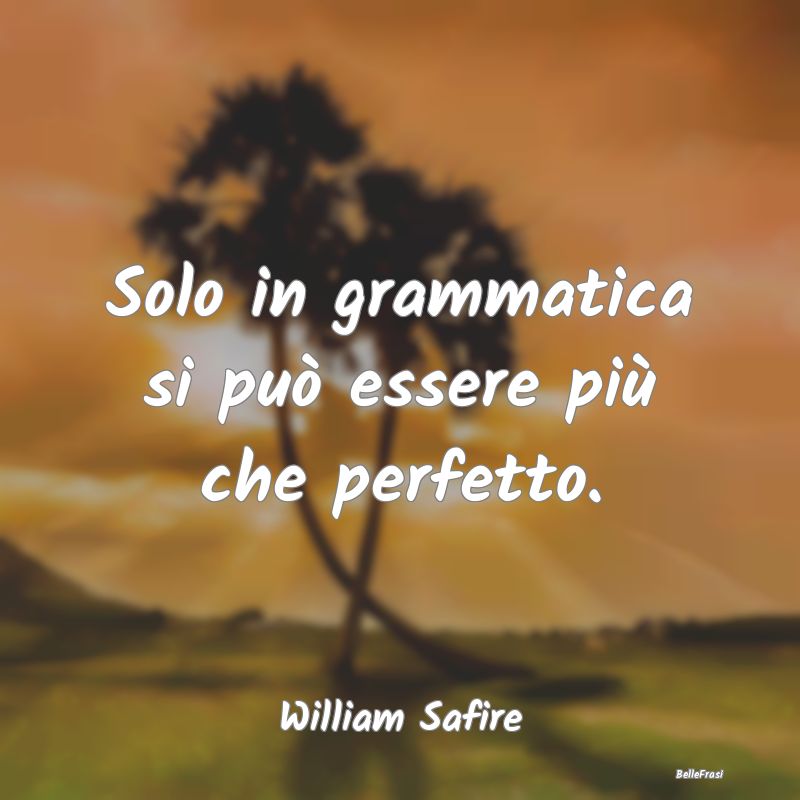 Solo in grammatica si può essere più che perfetto.

William Safire

BelleFrasi